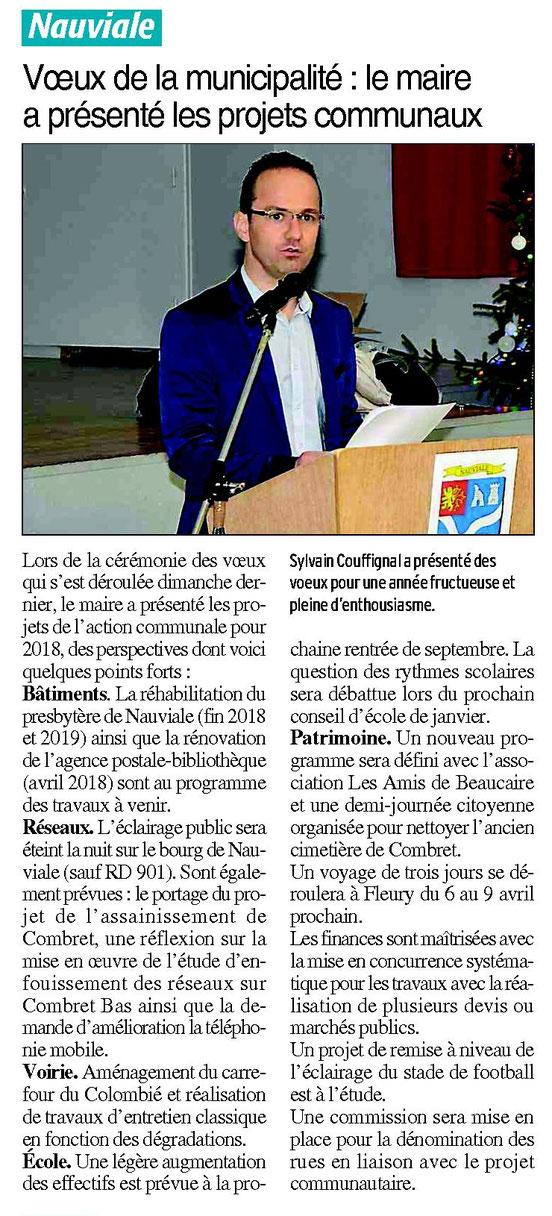 Nauviale

Vœux de la municipalité : le maire a présenté les projets communaux

NAUVIALE

Lors de la cérémonie des vœux qui s'est déroulée dimanche dernier, le maire a présenté les projets de l'action communale pour 2018, des perspectives dont voici quelques points forts :

Bâtiments. La réhabilitation du presbytère de Nauviale (fin 2018 et 2019) ainsi que la rénovation de l'agence postale-bibliothèque (avril 2018) sont au programme des travaux à venir.

Réseaux. L'éclairage public sera éteint la nuit sur le bourg de Nauviale (sauf RD 901). Sont également prévues : le portage du projet de l'assainissement de Combret, une réflexion sur la mise en œuvre de l'étude d'enfouissement des réseaux sur Combret Bas ainsi que la demande d'amélioration la téléphonie mobile.

Voirie. Aménagement du carrefour du Colombié et réalisation de travaux d'entretien classique en fonction des dégradations.

École. Une légère augmentation des effectifs est prévue à la prochaine rentrée de septembre. La question des rythmes scolaires sera débattue lors du prochain conseil d'école de janvier.

Sylvain Couffignal a présenté des voeux pour une année fructueuse et pleine d'enthousiasme.

Patrimoine. Un nouveau programme sera défini avec l'association Les Amis de Beaucaire et une demi-journée citoyenne organisée pour nettoyer l'ancien cimetière de Combret.

Un voyage de trois jours se déroulera à Fleury du 6 au 9 avril prochain.

Les finances sont maîtrisées avec la mise en concurrence systématique pour les travaux avec la réalisation de plusieurs devis ou marchés publics.

Un projet de remise à niveau de l'éclairage du stade de football est à l'étude.

Une commission sera mise en place pour la dénomination des rues en liaison avec le projet communautaire.